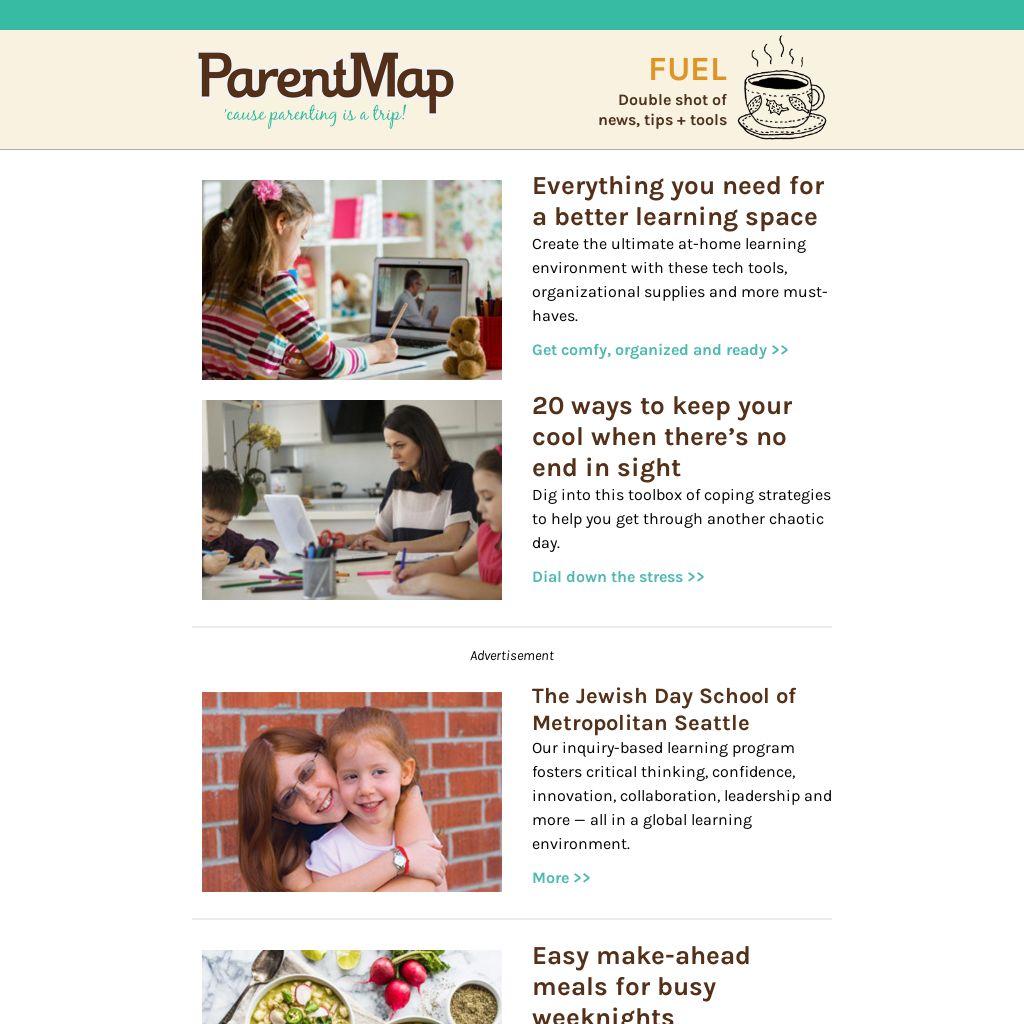 ParentMap
'cause parenting is a trip!

FUEL
Double shot of
news, tips + tools

Everything you need for a better learning space

Create the ultimate at-home learning environment with these tech tools, organizational supplies and more must-haves.

Get comfy, organized and ready >>

20 ways to keep your cool when there's no end in sight

Dig into this toolbox of coping strategies to help you get through another chaotic day.

Dial down the stress >>

Advertisement

The Jewish Day School of Metropolitan Seattle

Our inquiry-based learning program fosters critical thinking, confidence, innovation, collaboration, leadership and more — all in a global learning environment.

More >>

Easy make-ahead meals for busy weeknights